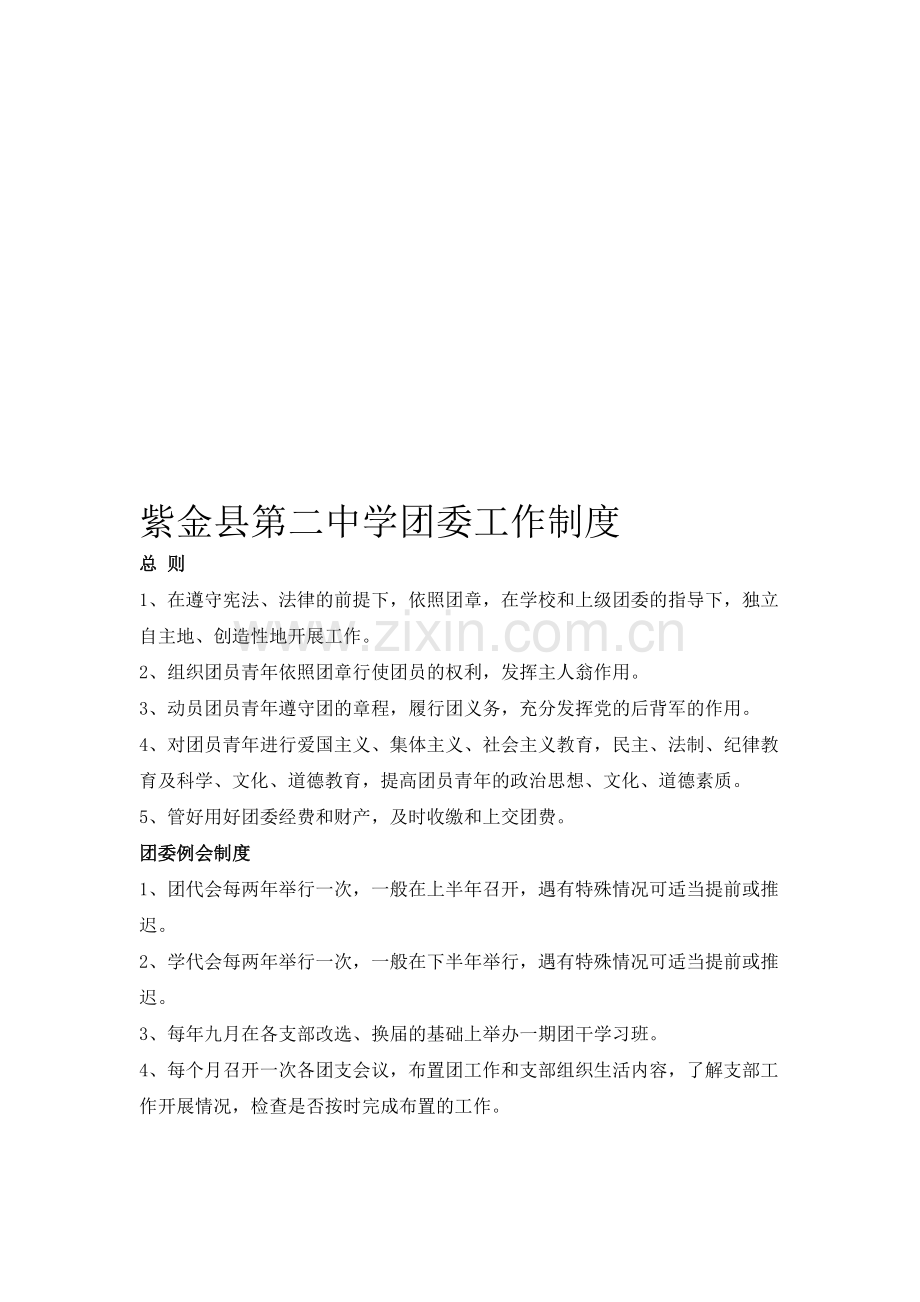 紫金县第二中学团委工作制度

总 则

1、在遵守宪法、法律的前提下，依照团章，在学校和上级团委的指导下，独立自主地、创造性地开展工作。

www.zixin.com.cn

2、组织团员青年依照团章行使团员的权利，发挥主人翁作用。

3、动员团员青年遵守团的章程，履行团义务，充分发挥党的后背军的作用。

4、对团员青年进行爱国主义、集体主义、社会主义教育，民主、法制、纪律教育及科学、文化、道德教育，提高团员青年的政治思想、文化、道德素质。

5、管好用好团委经费和财产，及时收缴和上交团费。

团委例会制度

1、团代会每两年举行一次，一般在上半年召开，遇有特殊情况可适当提前或推迟。

2、学代会每两年举行一次，一般在下半年举行，遇有特殊情况可适当提前或推迟。

3、每年九月在各支部改选、换届的基础上举办一期团干学习班。

4、每个月召开一次各团支会议，布置团工作和支部组织生活内容，了解支部工作开展情况，检查是否按时完成布置的工作。